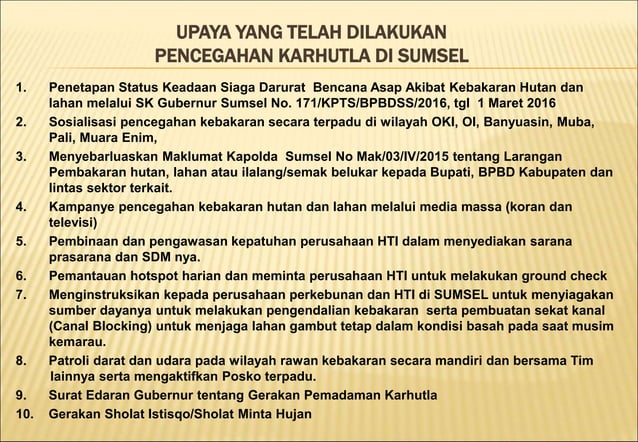 UPAYA YANG TELAH DILAKUKAN
PENCEGAHAN KARHUTLA DI SUMSEL

1. Penetapan Status Keadaan Siaga Darurat Bencana Asap Akibat Kebakaran Hutan dan lahan melalui SK Gubernur Sumsel No. 171/KPTS/BPBDSS/2016, tgl 1 Maret 2016
2. Sosialisasi pencegahan kebakaran secara terpadu di wilayah OKI, OI, Banyuasin, Muba, Pali, Muara Enim,
3. Menyebarluaskan Maklumat Kapolda Sumsel No Mak/03/IV/2015 tentang Larangan Pembakaran hutan, lahan atau ilalang/semak belukar kepada Bupati, BPBD Kabupaten dan lintas sektor terkait.
4. Kampanye pencegahan kebakaran hutan dan lahan melalui media massa (koran dan televisi)
5. Pembinaan dan pengawasan kepatuhan perusahaan HTI dalam menyediakan sarana prasarana dan SDM nya.
6. Pemantauan hotspot harian dan meminta perusahaan HTI untuk melakukan ground check
7. Menginstruksikan kepada perusahaan perkebunan dan HTI di SUMSEL untuk menyiagakan sumber dayanya untuk melakukan pengendalian kebakaran serta pembuatan sekat kanal (Canal Blocking) untuk menjaga lahan gambut tetap dalam kondisi basah pada saat musim kemarau.
8. Patroli darat dan udara pada wilayah rawan kebakaran secara mandiri dan bersama Tim lainnya serta mengaktifkan Posko terpadu.
9. Surat Edaran Gubernur tentang Gerakan Pemadaman Karhutla
10. Gerakan Sholat Istisqo/Sholat Minta Hujan